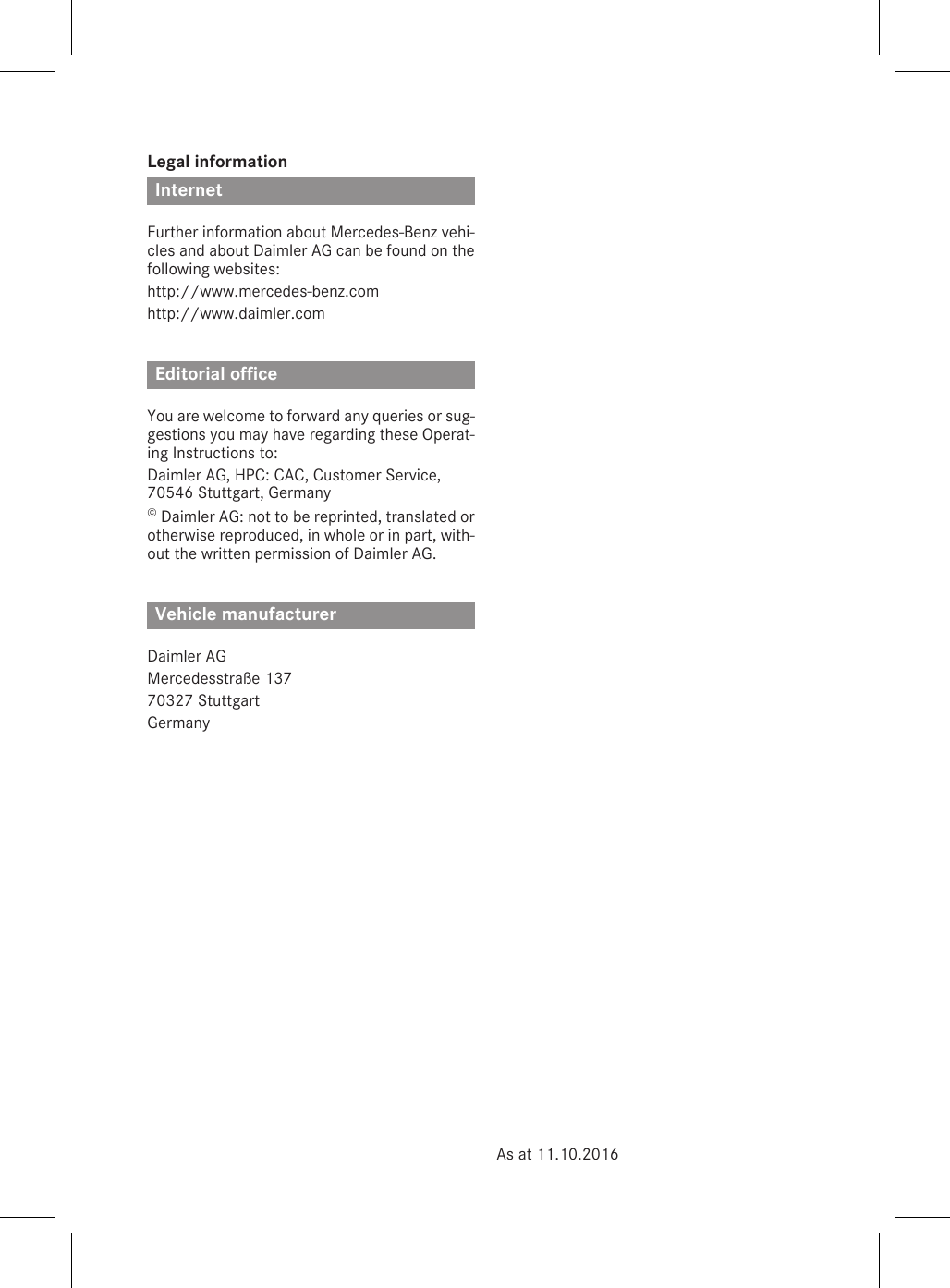 Legal information

Internet

Further information about Mercedes-Benz vehicles and about Daimler AG can be found on the following websites:

http://www.mercedes-benz.com

http://www.daimler.com

Editorial office

You are welcome to forward any queries or suggestions you may have regarding these Operating Instructions to:

Daimler AG, HPC: CAC, Customer Service, 70546 Stuttgart, Germany

© Daimler AG: not to be reprinted, translated or otherwise reproduced, in whole or in part, without the written permission of Daimler AG.

Vehicle manufacturer

Daimler AG
Mercedesstraße 137
70327 Stuttgart
Germany

As at 11.10.2016